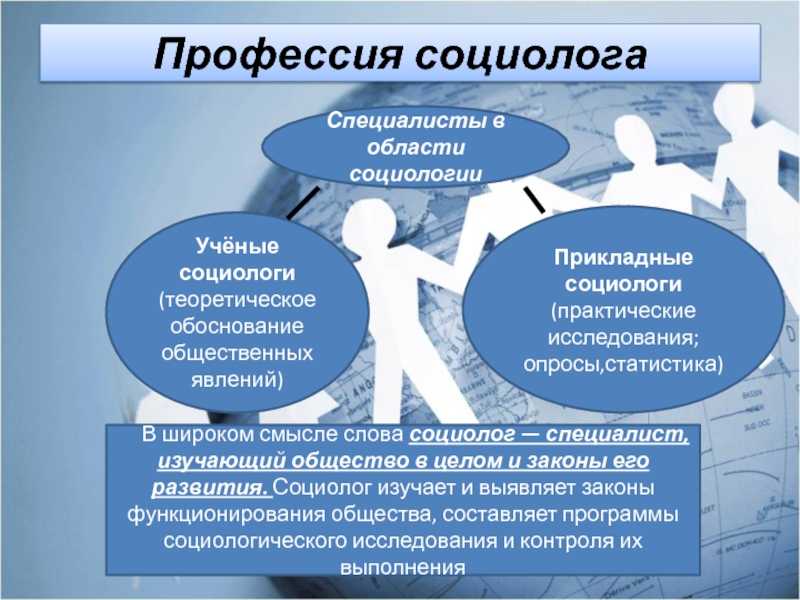 Профессия социолога

Специалисты в области социологии

Учёные социологи (теоретическое обоснование общественных явлений)

Прикладные социологи (практические исследования; опросы,статистика)

В широком смысле слова социолог — специалист, изучающий общество в целом и законы его развития. Социолог изучает и выявляет законы функционирования общества, составляет программы социологического исследования и контроля их выполнения